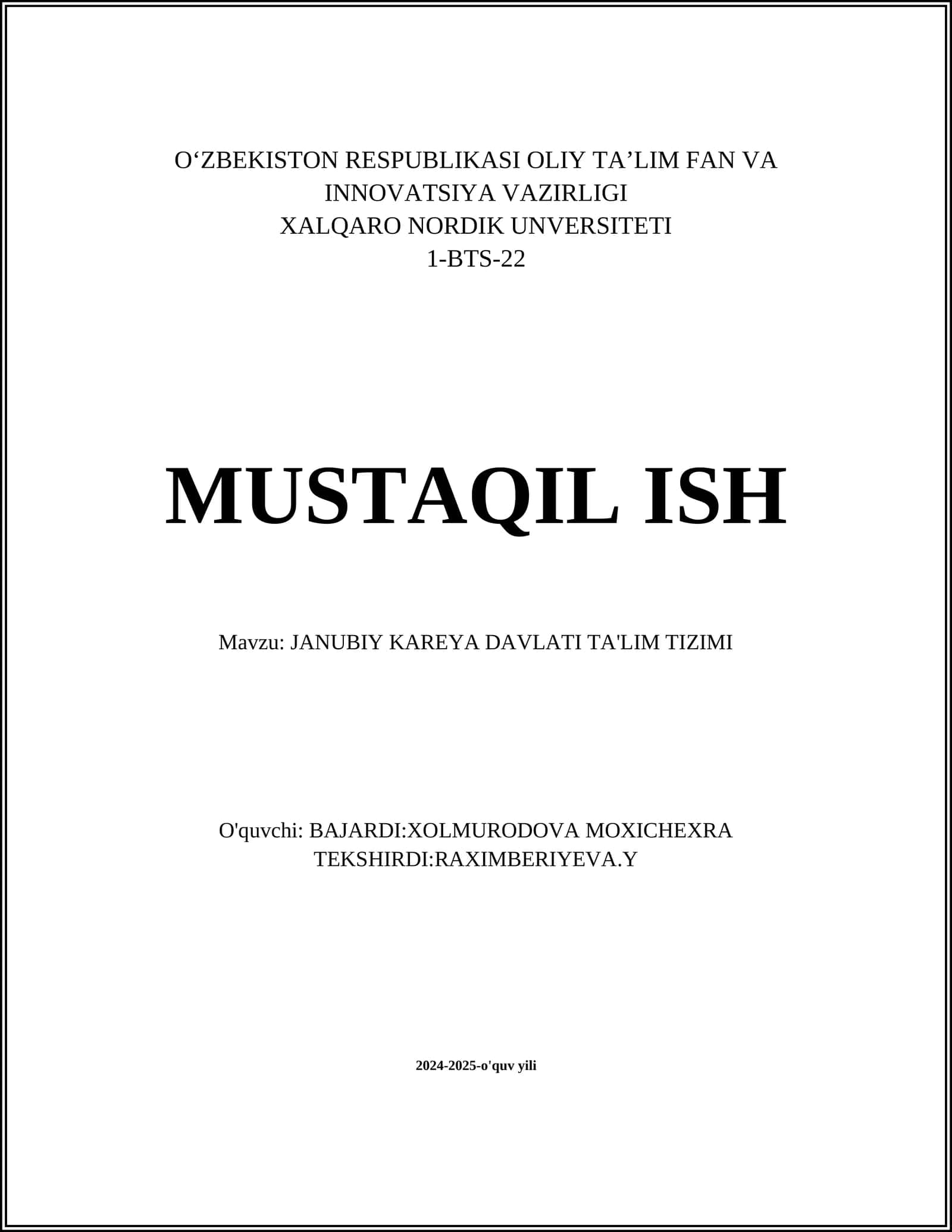 O‘ZBEKISTON RESPUBLIKASI OLIY TA’LIM FAN VA INNOVATSIYA VAZIRLIGI
XALQARO NORDIK UNVERSITETI
1-BTS-22

MUSTAQIL ISH

Mavzu: JANUBIY KAREYA DAVLATI TA'LIM TIZIMI

O'quvchi: BAJARDI:XOLMURODOVA MOXICHEXRA
TEKSHIRDI:RAXIMBERIYEVA.Y

2024-2025-o'quv yili